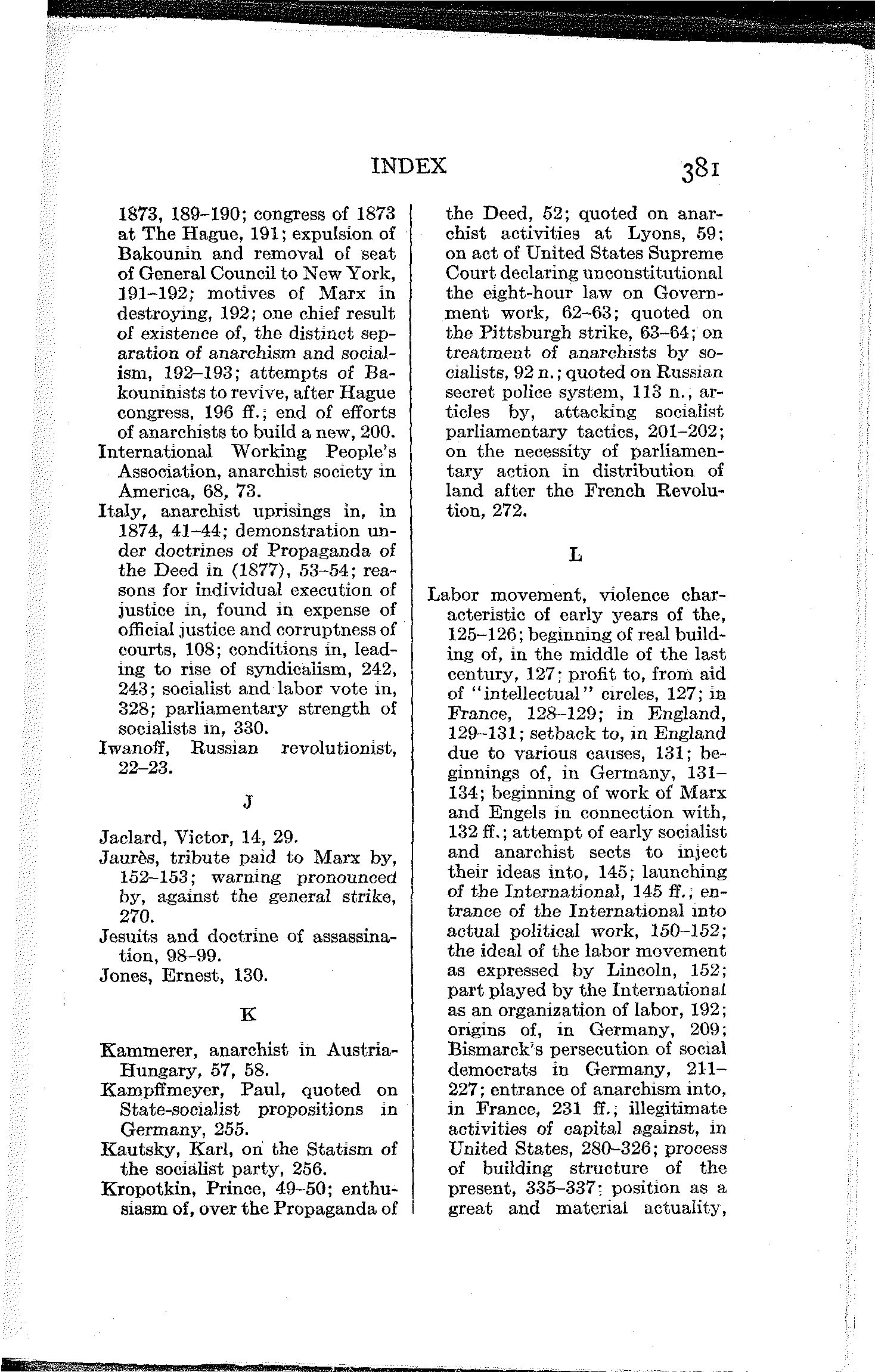 INDEX 381

1873, 189–190; congress of 1873 at The Hague, 191; expulsion of Bakounin and removal of seat of General Council to New York, 191–192; motives of Marx in destroying, 192; one chief result of existence of, the distinct separation of anarchism and socialism, 192–193; attempts of Bakouninists to revive, after Hague congress, 196 ff.; end of efforts of anarchists to build a new, 200.

International Working People's Association, anarchist society in America, 68, 73.

Italy, anarchist uprisings in, in 1874, 41–44; demonstration under doctrines of Propaganda of the Deed in (1877), 53–54; reasons for individual execution of justice in, found in expense of official justice and corruptness of courts, 108; conditions in, leading to rise of syndicalism, 242, 243; socialist and labor vote in, 328; parliamentary strength of socialists in, 330.

Iwanoff, Russian revolutionist, 22–23.

J

Jaclard, Victor, 14, 29.

Jaurès, tribute paid to Marx by, 152–153; warning pronounced by, against the general strike, 270.

Jesuits and doctrine of assassination, 98–99.

Jones, Ernest, 130.

K

Kammerer, anarchist in Austria-Hungary, 57, 58.

Kampffmeyer, Paul, quoted on State-socialist propositions in Germany, 255.

Kautsky, Karl, on the Statism of the socialist party, 256.

Kropotkin, Prince, 49–50; enthusiasm of, over the Propaganda of the Deed, 52; quoted on anarchist activities at Lyons, 59; on act of United States Supreme Court declaring unconstitutional the eight-hour law on Government work, 62–63; quoted on the Pittsburgh strike, 63–64; on treatment of anarchists by socialists, 92 n.; quoted on Russian secret police system, 113 n.; articles by, attacking socialist parliamentary tactics, 201–202; on the necessity of parliamentary action in distribution of land after the French Revolution, 272.

L

Labor movement, violence characteristic of early years of the, 125–126; beginning of real building of, in the middle of the last century, 127; profit to, from aid of "intellectual" circles, 127; in France, 128–129; in England, 129–131; setback to, in England due to various causes, 131; beginnings of, in Germany, 131–134; beginning of work of Marx and Engels in connection with, 132 ff.; attempt of early socialist and anarchist sects to inject their ideas into, 145; launching of the International, 145 ff.; entrance of the International into actual political work, 150–152; the ideal of the labor movement as expressed by Lincoln, 152; part played by the International as an organization of labor, 192; origins of, in Germany, 209; Bismarck's persecution of social democrats in Germany, 211–227; entrance of anarchism into, in France, 231 ff.; illegitimate activities of capital against, in United States, 280–326; process of building structure of the present, 335–337; position as a great and material actuality,